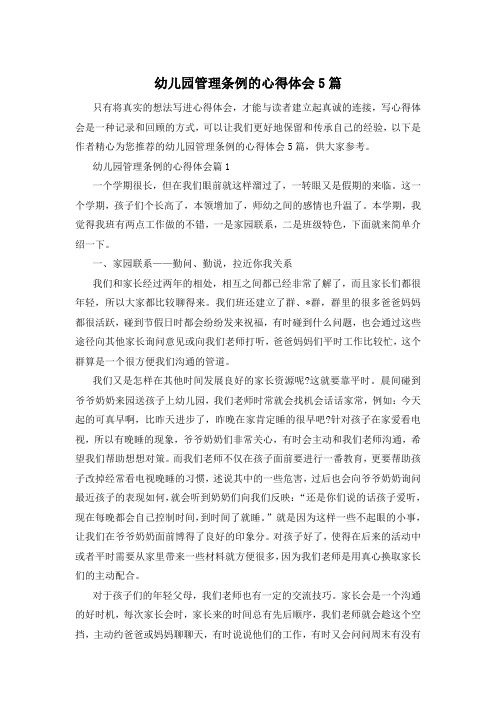 幼儿园管理条例的心得体会5篇

只有将真实的想法写进心得体会，才能与读者建立起真诚的连接，写心得体会是一种记录和回顾的方式，可以让我们更好地保留和传承自己的经验，以下是作者精心为您推荐的幼儿园管理条例的心得体会5篇，供大家参考。

幼儿园管理条例的心得体会篇1

一个学期很长，但在我们眼前就这样溜过了，一转眼又是假期的来临。这一个学期，孩子们个长高了，本领增加了，师幼之间的感情也升温了。本学期，我觉得我班有两点工作做的不错，一是家园联系，二是班级特色，下面就来简单介绍一下。

一、家园联系——勤问、勤说，拉近你我关系

我们和家长经过两年的相处，相互之间都已经非常了解了，而且家长们都很年轻，所以大家都比较聊得来。我们班还建立了群、*群，群里的很多爸爸妈妈都很活跃，碰到节假日时都会纷纷发来祝福，有时碰到什么问题，也会通过这些途径向其他家长询问意见或向我们老师打听，爸爸妈妈们平时工作比较忙，这个群算是一个很方便我们沟通的管道。

我们又是怎样在其他时间发展良好的家长资源呢?这就要靠平时。晨间碰到爷爷奶奶来园送孩子上幼儿园，我们老师时常就会找机会话话家常，例如：今天起的可真早啊，比昨天进步了，昨晚在家肯定睡的很早吧?针对孩子在家爱看电视，所以有晚睡的现象，爷爷奶奶们非常关心，有时会主动和我们老师沟通，希望我们帮助想想对策。而我们老师不仅在孩子面前要进行一番教育，更要帮助孩子改掉经常看电视晚睡的习惯，述说其中的一些危害，过后也会向爷爷奶奶询问最近孩子的表现如何，就会听到奶奶们向我们反映：“还是你们说的话孩子爱听，现在每晚都会自己控制时间，到时间了就睡。”就是因为这样一些不起眼的小事，让我们在爷爷奶奶面前博得了良好的印象分。对孩子好了，使得在后来的活动中或者平时需要从家里带来一些材料就方便很多，因为我们老师是用真心换取家长们的主动配合。

对于孩子们的年轻父母，我们老师也有一定的交流技巧。家长会是一个沟通的好时机，每次家长会时，家长来的时间总有先后顺序，我们老师就会趁这个空挡，主动约爸爸或妈妈聊聊天，有时说说他们的工作，有时又会问问周末有没有